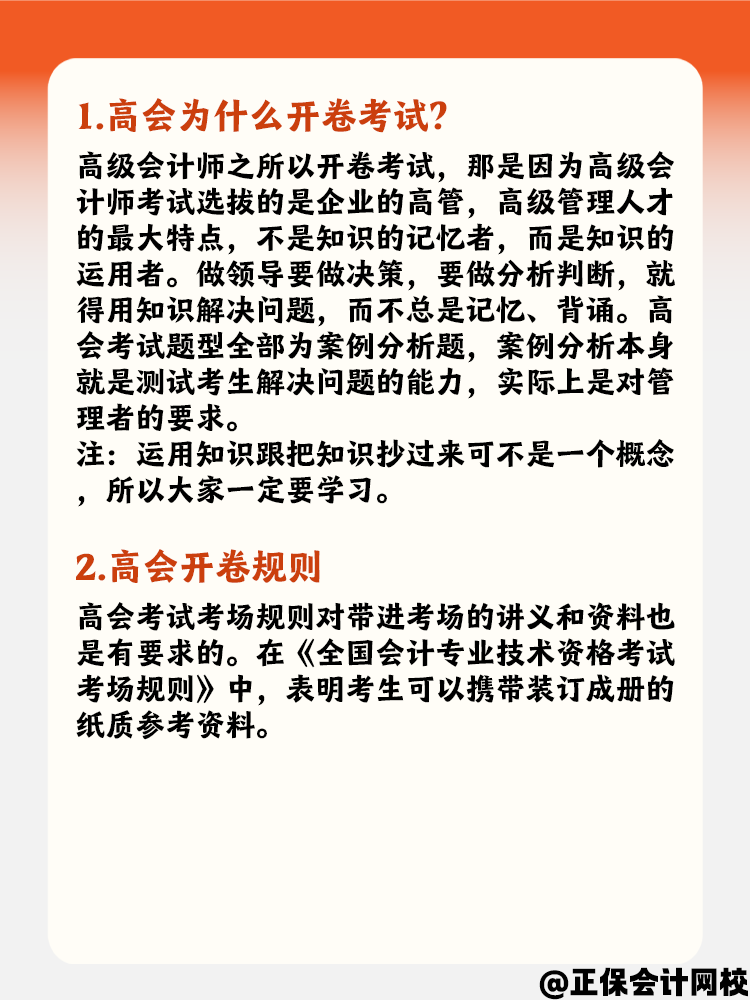 1.高会为什么开卷考试?

高级会计师之所以开卷考试，那是因为高级会计师考试选拔的是企业的高管，高级管理人才的最大特点，不是知识的记忆者，而是知识的运用者。做领导要做决策，要做分析判断，就得用知识解决问题，而不总是记忆、背诵。高会考试题型全部为案例分析题，案例分析本身就是测试考生解决问题的能力，实际上是对管理者的要求。
注：运用知识跟把知识抄过来可不是一个概念，所以大家一定要学习。

2.高会开卷规则

高会考试考场规则对带进考场的讲义和资料也是有要求的。在《全国会计专业技术资格考试考场规则》中，表明考生可以携带装订成册的纸质参考资料。

@正保会计网校